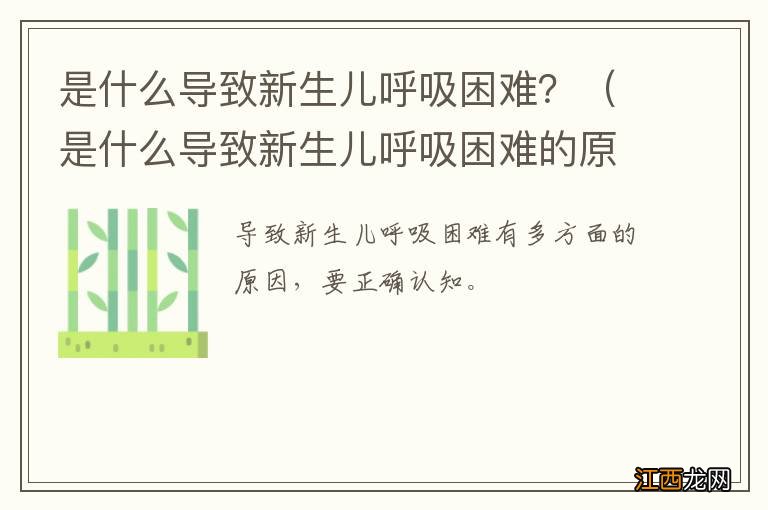 是什么导致新生儿呼吸困难？（是什么导致新生儿呼吸困难的原

导致新生儿呼吸困难有多方面的原因，要正确认知。

江西龙网